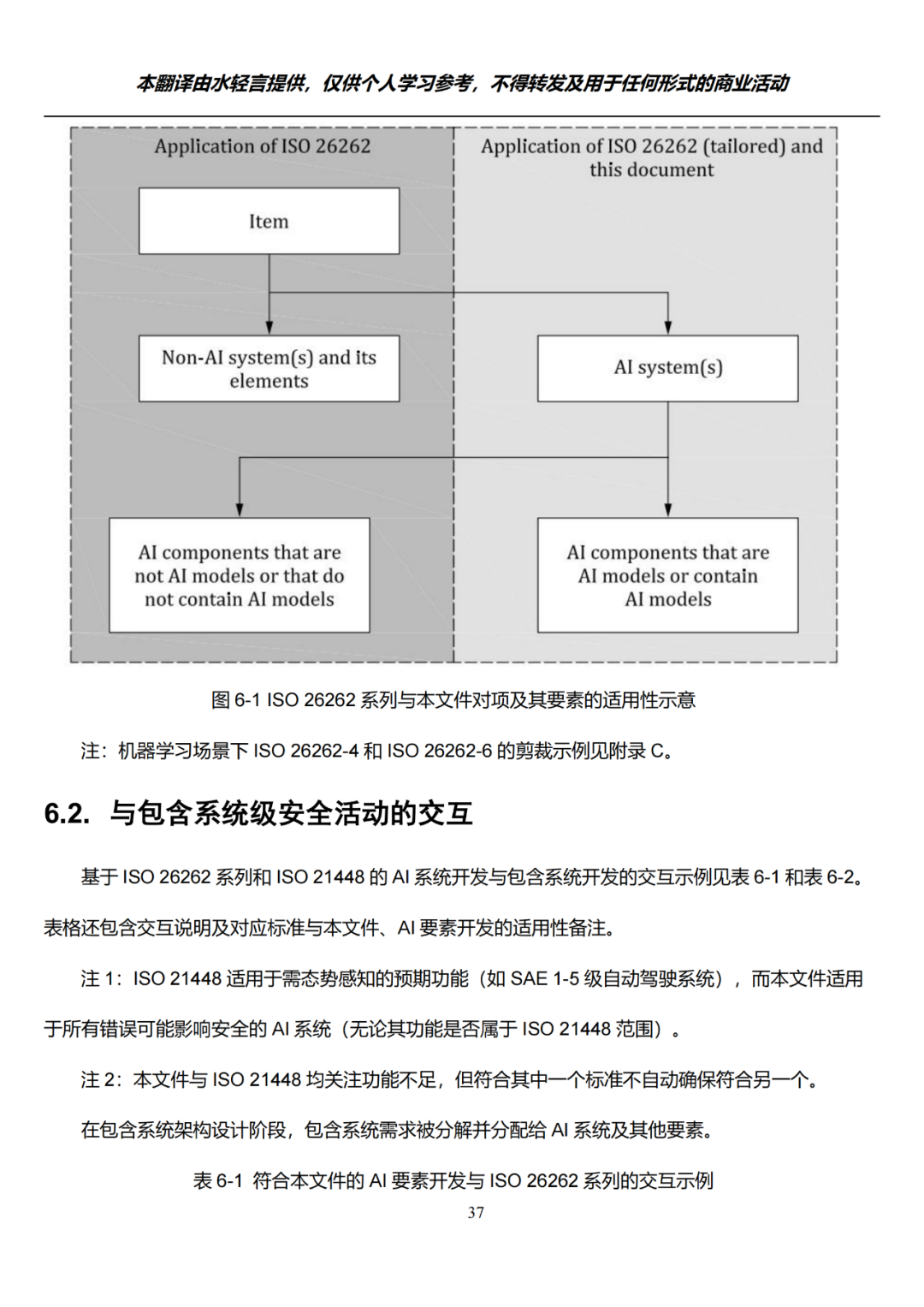 本翻译由水轻言提供，仅供个人学习参考，不得转发及用于任何形式的商业活动

Application of ISO 26262

Application of ISO 26262 (tailored) and this document

Item

Non-AI system(s) and its elements

AI system(s)

AI components that are not AI models or that do not contain AI models

AI components that are AI models or contain AI models

图 6-1 ISO 26262 系列与本文件对项及其要素的适用性示意

注：机器学习场景下 ISO 26262-4 和 ISO 26262-6 的剪裁示例见附录 C。

6.2. 与包含系统级安全活动的交互

基于 ISO 26262 系列和 ISO 21448 的 AI 系统开发与包含系统开发的交互示例见表 6-1 和表 6-2。表格还包含交互说明及对应标准与本文件、AI 要素开发的适用性备注。

注 1：ISO 21448 适用于需态势感知的预期功能（如 SAE 1-5 级自动驾驶系统），而本文件适用于所有错误可能影响安全的 AI 系统（无论其功能是否属于 ISO 21448 范围）。

注 2：本文件与 ISO 21448 均关注功能不足，但符合其中一个标准不自动确保符合另一个。

在包含系统架构设计阶段，包含系统需求被分解并分配给 AI 系统及其他要素。

表 6-1 符合本文件的 AI 要素开发与 ISO 26262 系列的交互示例

37